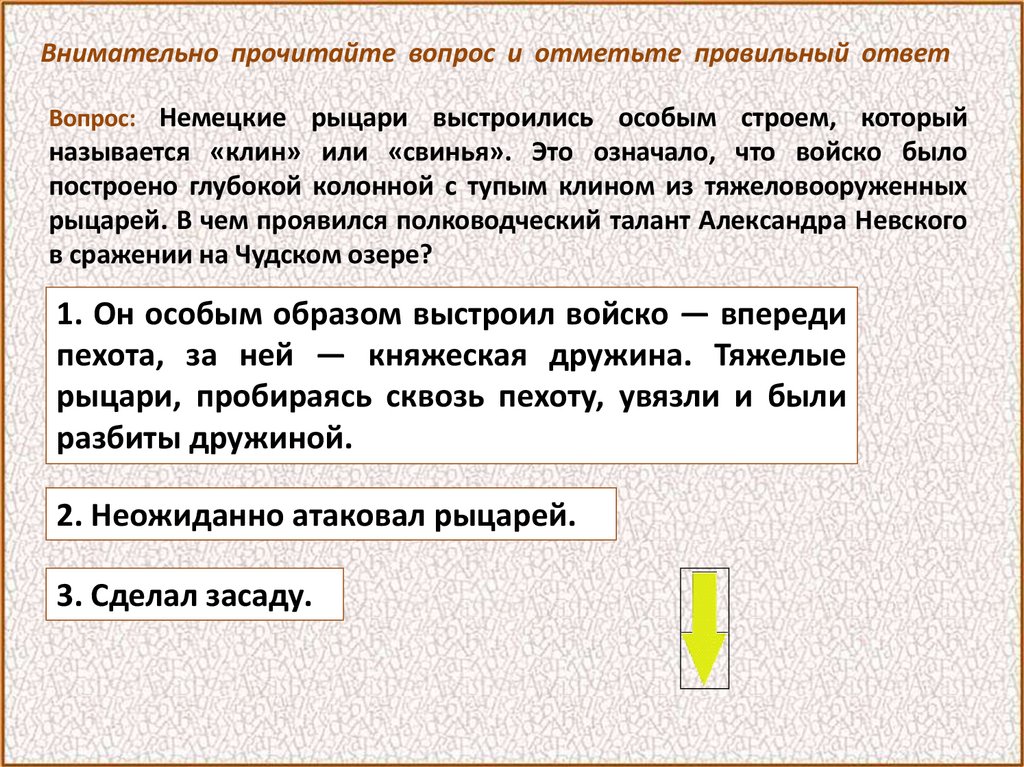 Внимательно прочитайте вопрос и отметьте правильный ответ

Вопрос: Немецкие рыцари выстроились особым строем, который называется «клин» или «свинья». Это означало, что войско было построено глубокой колонной с тупым клином из тяжеловооруженных рыцарей. В чем проявился полководческий талант Александра Невского в сражении на Чудском озере?

1. Он особым образом выстроил войско — впереди пехота, за ней — княжеская дружина. Тяжелые рыцари, пробираясь сквозь пехоту, увязли и были разбиты дружиной.

2. Неожиданно атаковал рыцарей.

3. Сделал засаду.